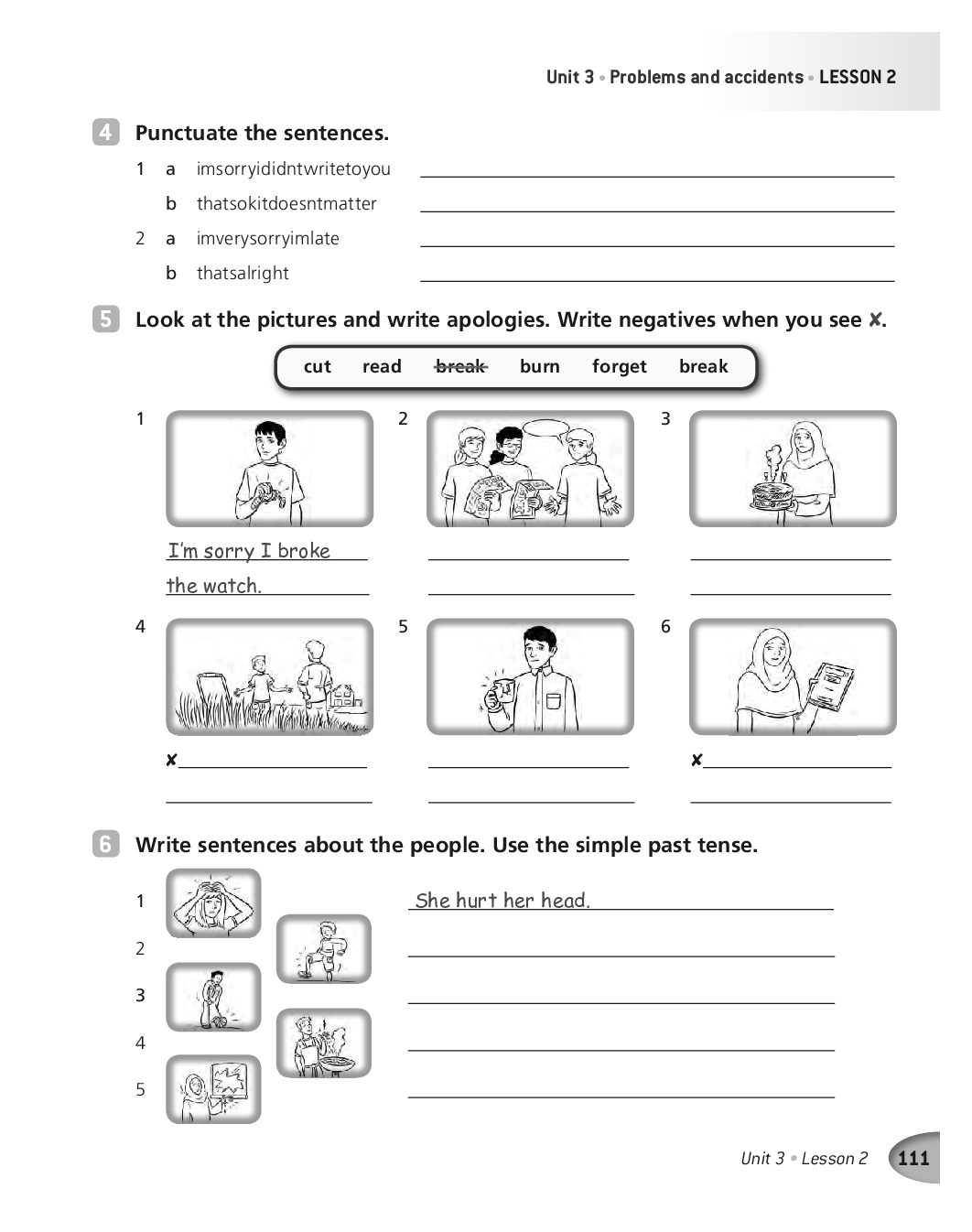 Unit 3 • Problems and accidents • LESSON 2

4 Punctuate the sentences.

1 a imsorryididntwritetoyou

b thatsokitdoesntmatter

2 a imverysorryimlate

b thatsalright

5 Look at the pictures and write apologies. Write negatives when you see ✘.

cut read ~~break~~ burn forget break

1

I'm sorry I broke the watch.

2

3

4

✘

5

6

✘

6 Write sentences about the people. Use the simple past tense.

1 She hurt her head.

2

3

4

5

Unit 3 • Lesson 2 111